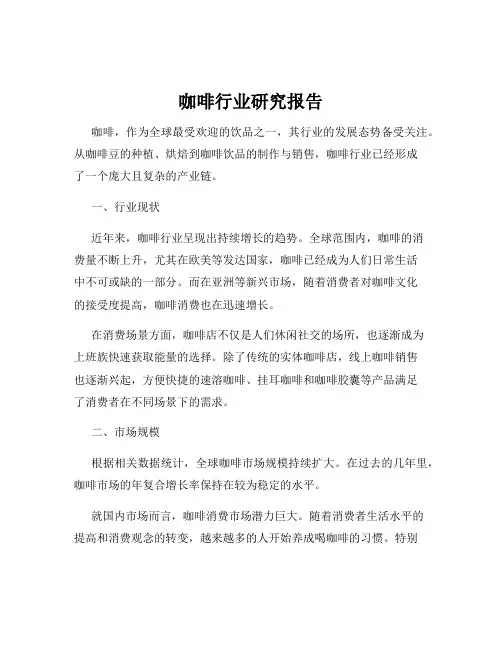 咖啡行业研究报告

咖啡，作为全球最受欢迎的饮品之一，其行业的发展态势备受关注。从咖啡豆的种植、烘焙到咖啡饮品的制作与销售，咖啡行业已经形成了一个庞大且复杂的产业链。

一、行业现状

近年来，咖啡行业呈现出持续增长的趋势。全球范围内，咖啡的消费量不断上升，尤其在欧美等发达国家，咖啡已经成为人们日常生活中不可或缺的一部分。而在亚洲等新兴市场，随着消费者对咖啡文化的接受度提高，咖啡消费也在迅速增长。

在消费场景方面，咖啡店不仅是人们休闲社交的场所，也逐渐成为上班族快速获取能量的选择。除了传统的实体咖啡店，线上咖啡销售也逐渐兴起，方便快捷的速溶咖啡、挂耳咖啡和咖啡胶囊等产品满足了消费者在不同场景下的需求。

二、市场规模

根据相关数据统计，全球咖啡市场规模持续扩大。在过去的几年里，咖啡市场的年复合增长率保持在较为稳定的水平。

就国内市场而言，咖啡消费市场潜力巨大。随着消费者生活水平的提高和消费观念的转变，越来越多的人开始养成喝咖啡的习惯。特别